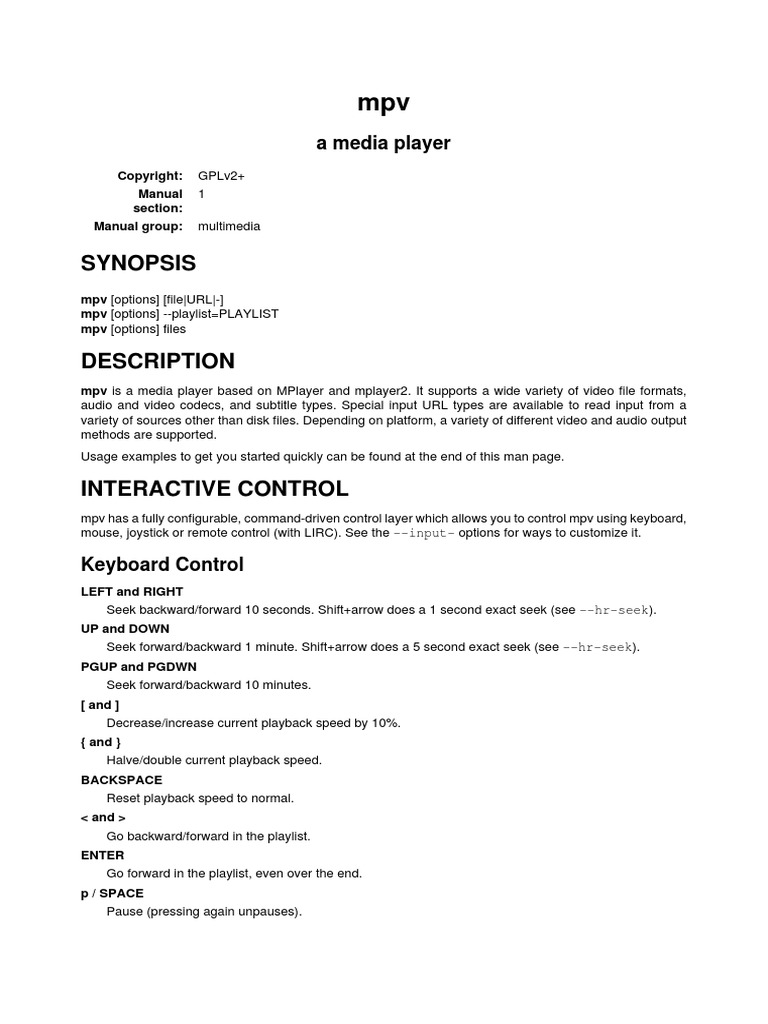 mpv

a media player

Copyright: GPLv2+
Manual section: 1
Manual group: multimedia

SYNOPSIS

mpv [options] [file|URL|-]
mpv [options] --playlist=PLAYLIST
mpv [options] files

DESCRIPTION

mpv is a media player based on MPlayer and mplayer2. It supports a wide variety of video file formats, audio and video codecs, and subtitle types. Special input URL types are available to read input from a variety of sources other than disk files. Depending on platform, a variety of different video and audio output methods are supported.

Usage examples to get you started quickly can be found at the end of this man page.

INTERACTIVE CONTROL

mpv has a fully configurable, command-driven control layer which allows you to control mpv using keyboard, mouse, joystick or remote control (with LIRC). See the --input- options for ways to customize it.

Keyboard Control

LEFT and RIGHT
Seek backward/forward 10 seconds. Shift+arrow does a 1 second exact seek (see --hr-seek).

UP and DOWN
Seek forward/backward 1 minute. Shift+arrow does a 5 second exact seek (see --hr-seek).

PGUP and PGDWN
Seek forward/backward 10 minutes.

[ and ]
Decrease/increase current playback speed by 10%.

{ and }
Halve/double current playback speed.

BACKSPACE
Reset playback speed to normal.

< and >
Go backward/forward in the playlist.

ENTER
Go forward in the playlist, even over the end.

p / SPACE
Pause (pressing again unpauses).